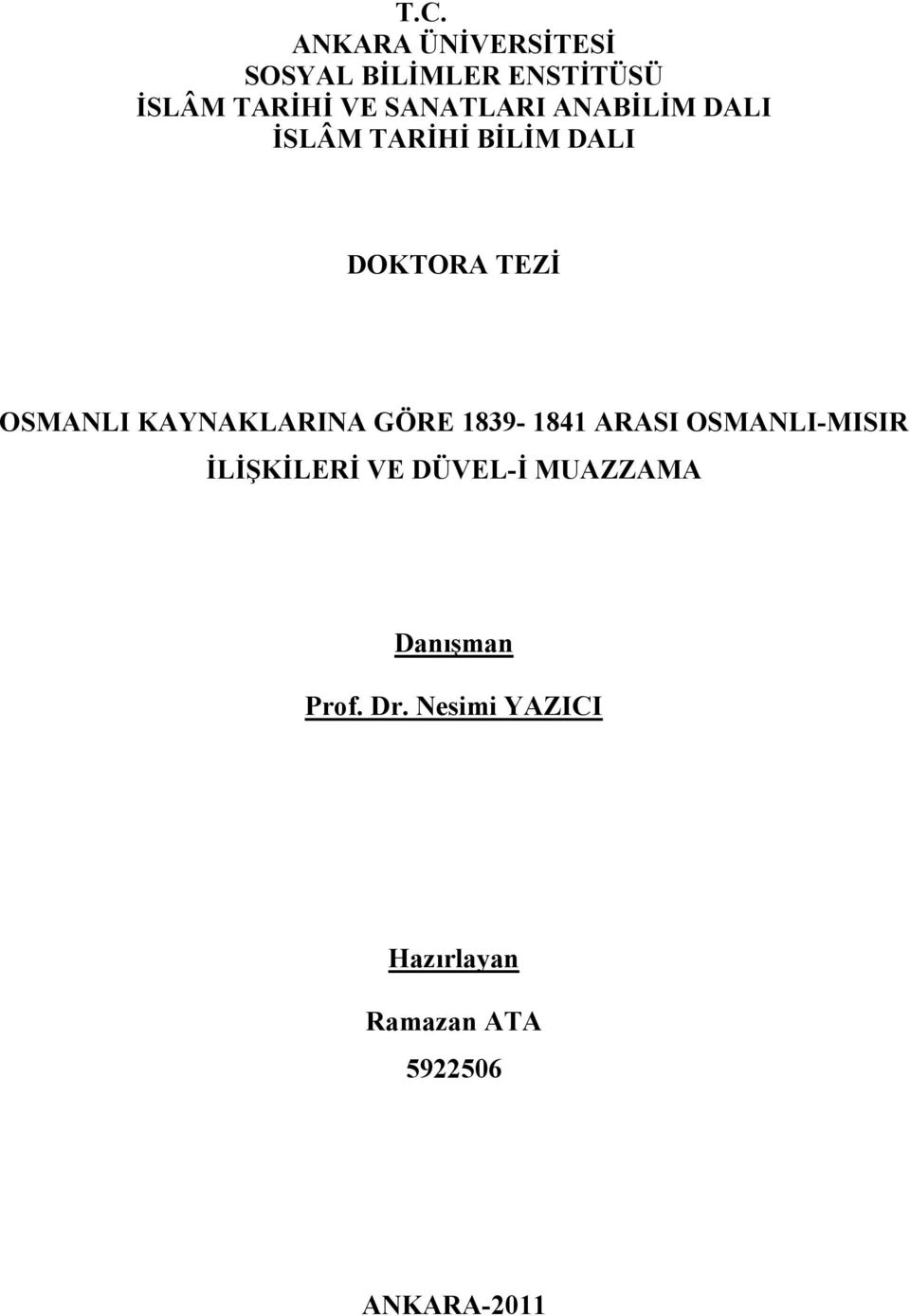 T.C.
ANKARA ÜNİVERSİTESİ
SOSYAL BİLİMLER ENSTİTÜSÜ
İSLÂM TARİHİ VE SANATLARI ANABİLİM DALI
İSLÂM TARİHİ BİLİM DALI

DOKTORA TEZİ

OSMANLI KAYNAKLARINA GÖRE 1839- 1841 ARASI OSMANLI-MISIR İLİŞKİLERİ VE DÜVEL-İ MUAZZAMA

Danışman
Prof. Dr. Nesimi YAZICI

Hazırlayan
Ramazan ATA
5922506

ANKARA-2011